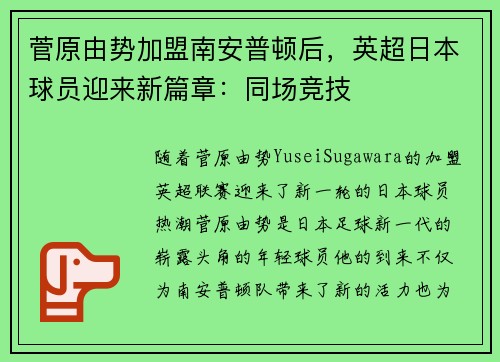 菅原由势加盟南安普顿后，英超日本球员迎来新篇章：同场竞技

随着菅原由势YuseiSugawara的加盟英超联赛迎来了新一轮的日本球员热潮菅原由势是日本足球新一代的崭露头角的年轻球员他的到来不仅为南安普顿队带来了新的活力也为